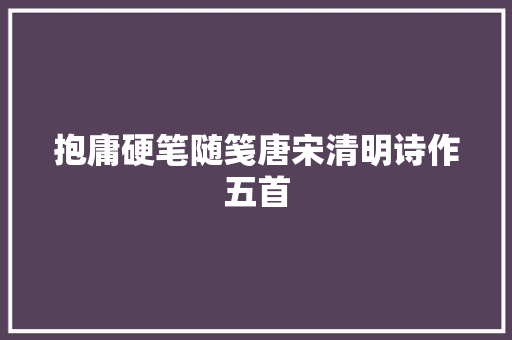 抱庸硬笔随笺唐宋清明诗作五首